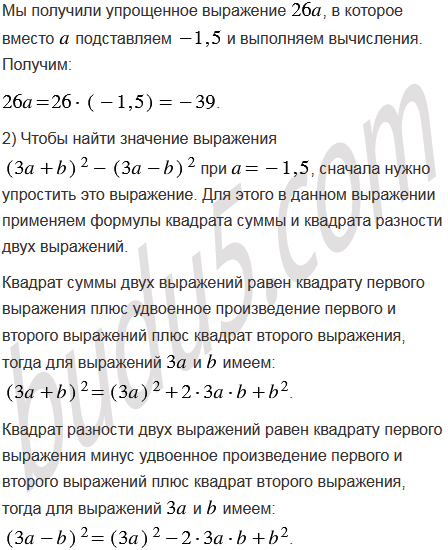 Мы получили упрощенное выражение $26a$, в которое вместо $a$ подставляем $-1,5$ и выполняем вычисления. Получим:

$26a = 26 \cdot (-1,5) = -39$.

2) Чтобы найти значение выражения $(3a+b)^2 - (3a-b)^2$ при $a = -1,5$, сначала нужно упростить это выражение. Для этого в данном выражении применяем формулы квадрата суммы и квадрата разности двух выражений.

Квадрат суммы двух выражений равен квадрату первого выражения плюс удвоенное произведение первого и второго выражений плюс квадрат второго выражения, тогда для выражений $3a$ и $b$ имеем:
$(3a+b)^2 = (3a)^2 + 2 \cdot 3a \cdot b + b^2$.

Квадрат разности двух выражений равен квадрату первого выражения минус удвоенное произведение первого и второго выражений плюс квадрат второго выражения, тогда для выражений $3a$ и $b$ имеем:
$(3a-b)^2 = (3a)^2 - 2 \cdot 3a \cdot b + b^2$.

budu5.com